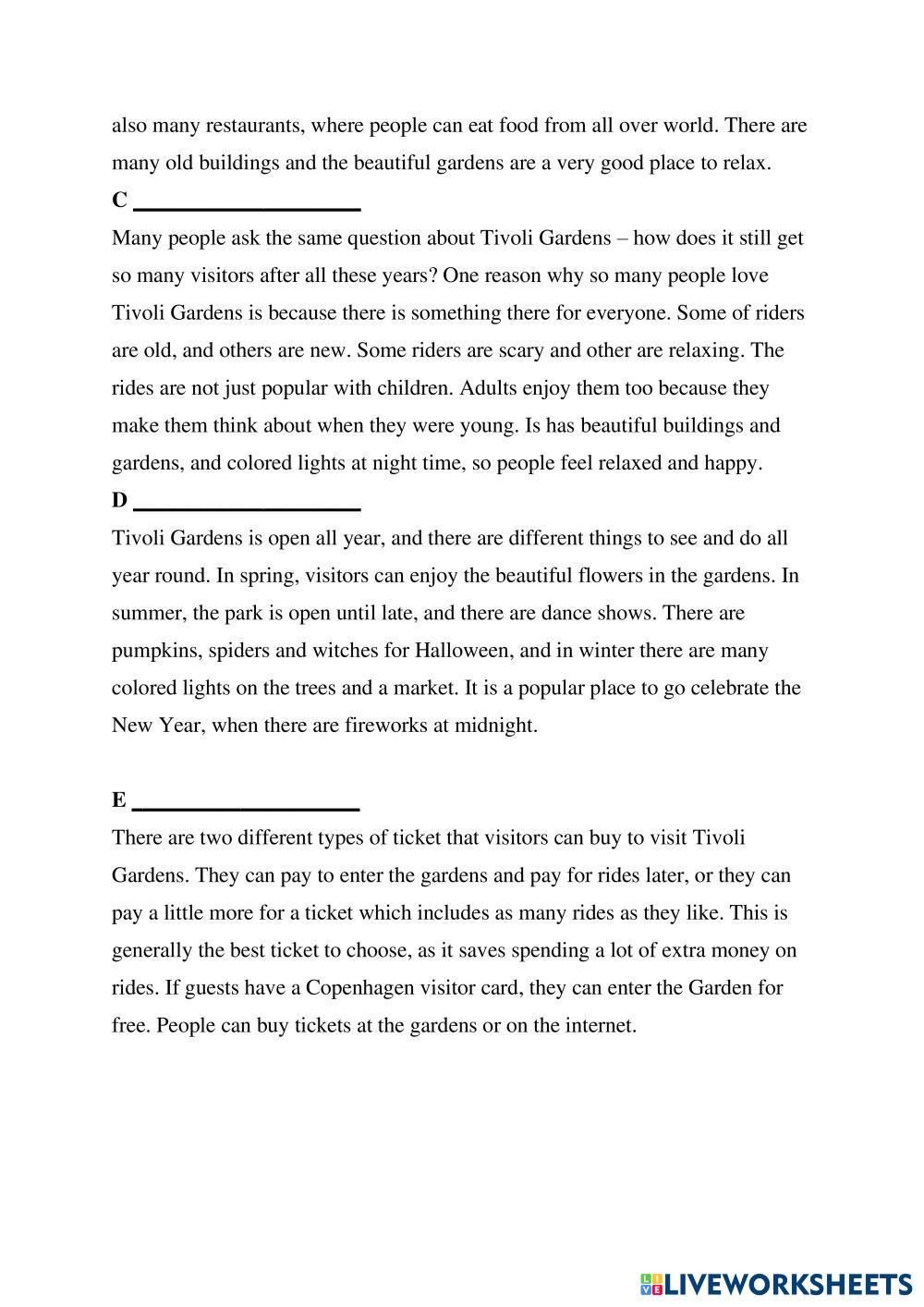 also many restaurants, where people can eat food from all over world. There are many old buildings and the beautiful gardens are a very good place to relax.

C ____________________

Many people ask the same question about Tivoli Gardens – how does it still get so many visitors after all these years? One reason why so many people love Tivoli Gardens is because there is something there for everyone. Some of riders are old, and others are new. Some riders are scary and other are relaxing. The rides are not just popular with children. Adults enjoy them too because they make them think about when they were young. Is has beautiful buildings and gardens, and colored lights at night time, so people feel relaxed and happy.

D ____________________

Tivoli Gardens is open all year, and there are different things to see and do all year round. In spring, visitors can enjoy the beautiful flowers in the gardens. In summer, the park is open until late, and there are dance shows. There are pumpkins, spiders and witches for Halloween, and in winter there are many colored lights on the trees and a market. It is a popular place to go celebrate the New Year, when there are fireworks at midnight.

E ____________________

There are two different types of ticket that visitors can buy to visit Tivoli Gardens. They can pay to enter the gardens and pay for rides later, or they can pay a little more for a ticket which includes as many rides as they like. This is generally the best ticket to choose, as it saves spending a lot of extra money on rides. If guests have a Copenhagen visitor card, they can enter the Garden for free. People can buy tickets at the gardens or on the internet.

LIVEWORKSHEETS